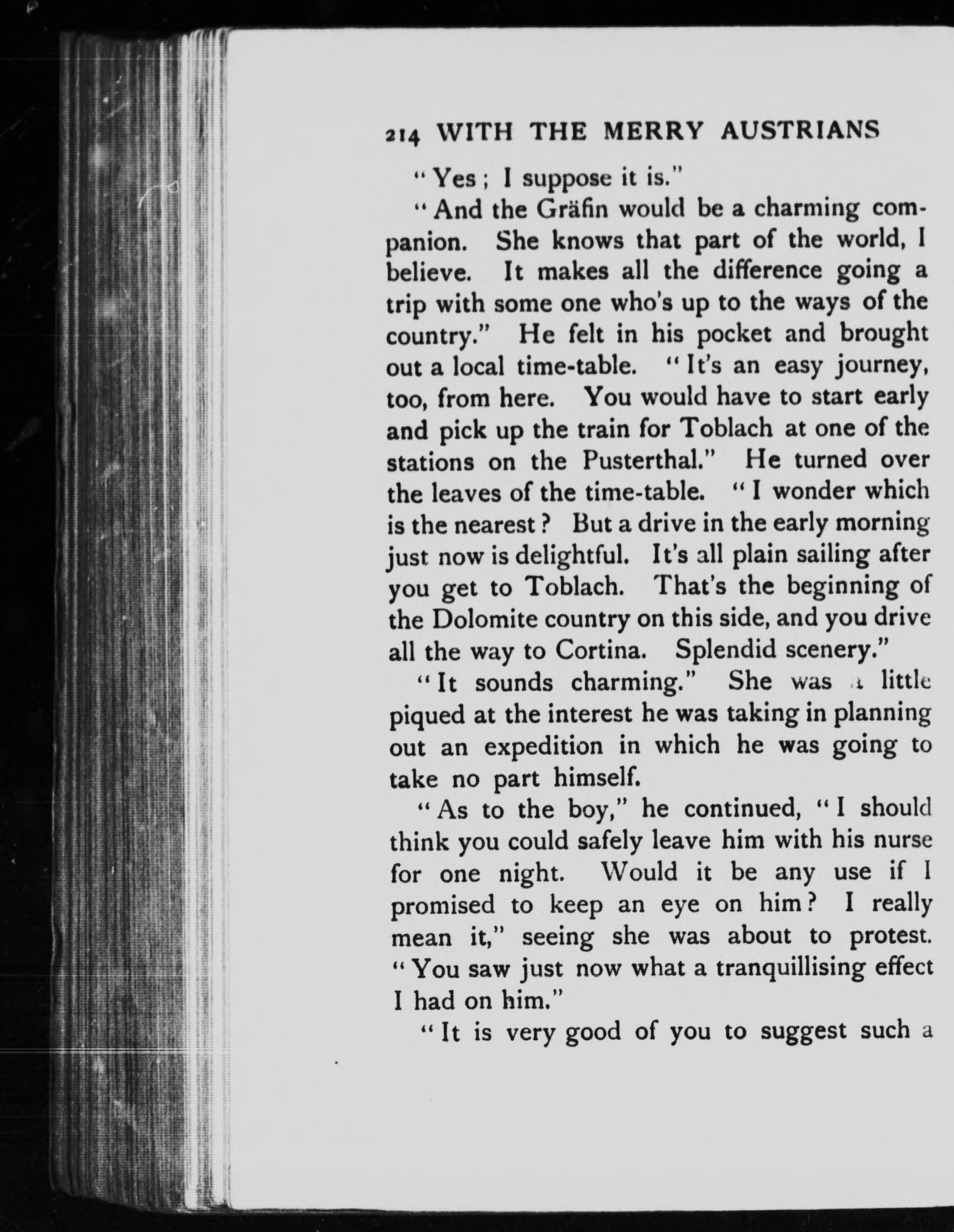 214 WITH THE MERRY AUSTRIANS

"Yes; I suppose it is."

"And the Gräfin would be a charming companion. She knows that part of the world, I believe. It makes all the difference going a trip with some one who's up to the ways of the country." He felt in his pocket and brought out a local time-table. "It's an easy journey, too, from here. You would have to start early and pick up the train for Toblach at one of the stations on the Pusterthal." He turned over the leaves of the time-table. "I wonder which is the nearest? But a drive in the early morning just now is delightful. It's all plain sailing after you get to Toblach. That's the beginning of the Dolomite country on this side, and you drive all the way to Cortina. Splendid scenery."

"It sounds charming." She was a little piqued at the interest he was taking in planning out an expedition in which he was going to take no part himself.

"As to the boy," he continued, "I should think you could safely leave him with his nurse for one night. Would it be any use if I promised to keep an eye on him? I really mean it," seeing she was about to protest. "You saw just now what a tranquillising effect I had on him."

"It is very good of you to suggest such a